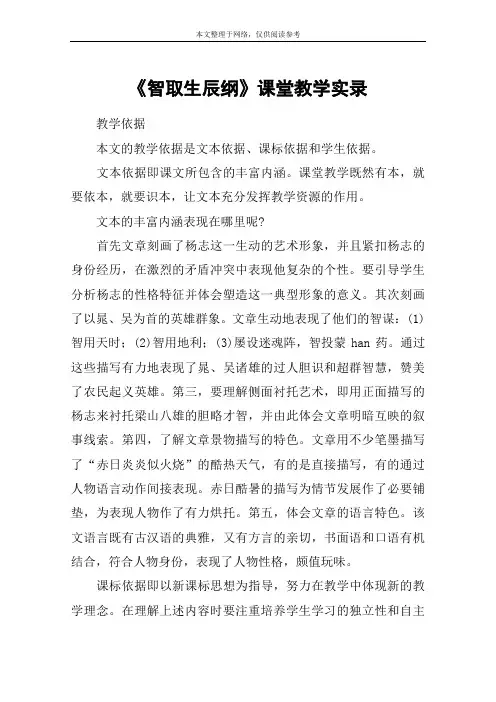 本文整理于网络，仅供阅读参考

《智取生辰纲》课堂教学实录

教学依据

本文的教学依据是文本依据、课标依据和学生依据。

文本依据即课文所包含的丰富内涵。课堂教学既然有本，就要依本，就要识本，让文本充分发挥教学资源的作用。

文本的丰富内涵表现在哪里呢?

首先文章刻画了杨志这一生动的艺术形象，并且紧扣杨志的身份经历，在激烈的矛盾冲突中表现他复杂的个性。要引导学生分析杨志的性格特征并体会塑造这一典型形象的意义。其次刻画了以晁、吴为首的英雄群象。文章生动地表现了他们的智谋：(1)智用天时；(2)智用地利；(3)屡设迷魂阵，智投蒙 han 药。通过这些描写有力地表现了晁、吴诸雄的过人胆识和超群智慧，赞美了农民起义英雄。第三，要理解侧面衬托艺术，即用正面描写的杨志来衬托梁山八雄的胆略才智，并由此体会文章明暗互映的叙事线索。第四，了解文章景物描写的特色。文章用不少笔墨描写了“赤日炎炎似火烧”的酷热天气，有的是直接描写，有的通过人物语言动作间接表现。赤日酷暑的描写为情节发展作了必要铺垫，为表现人物作了有力烘托。第五，体会文章的语言特色。该文语言既有古汉语的典雅，又有方言的亲切，书面语和口语有机结合，符合人物身份，表现了人物性格，颇值玩味。

课标依据即以新课标思想为指导，努力在教学中体现新的教学理念。在理解上述内容时要注重培养学生学习的独立性和自主